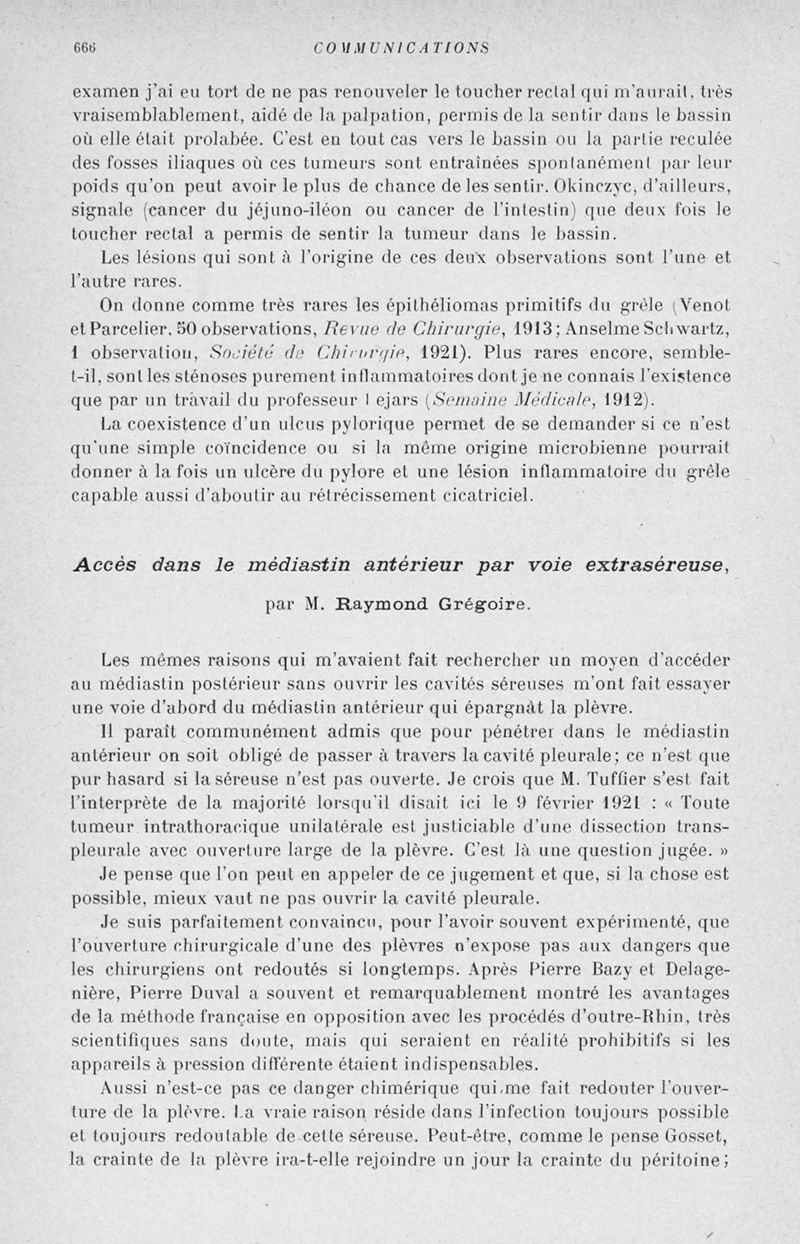 666 COMMUNICATIONS

examen j'ai eu tort de ne pas renouveler le toucher rectal qui m'aurait, très vraisemblablement, aidé de la palpation, permis de la sentir dans le bassin où elle était prolabée. C'est en tout cas vers le bassin ou la partie reculée des fosses iliaques où ces tumeurs sont entraînées spontanément par leur poids qu'on peut avoir le plus de chance de les sentir. Okinczyc, d'ailleurs, signale (cancer du jéjuno-iléon ou cancer de l'intestin) que deux fois le toucher rectal a permis de sentir la tumeur dans le bassin.

Les lésions qui sont à l'origine de ces deux observations sont l'une et l'autre rares.

On donne comme très rares les épithéliomas primitifs du grêle (Venot et Parcelier, 50 observations, Revue de Chirurgie, 1913; Anselme Schwartz, 1 observation, Société de Chirurgie, 1921). Plus rares encore, semble-t-il, sont les sténoses purement inflammatoires dont je ne connais l'existence que par un travail du professeur Lejars (Semaine Médicale, 1912).

La coexistence d'un ulcus pylorique permet de se demander si ce n'est qu'une simple coïncidence ou si la même origine microbienne pourrait donner à la fois un ulcère du pylore et une lésion inflammatoire du grêle capable aussi d'aboutir au rétrécissement cicatriciel.

Accès dans le médiastin antérieur par voie extraséreuse,

par M. Raymond Grégoire.

Les mêmes raisons qui m'avaient fait rechercher un moyen d'accéder au médiastin postérieur sans ouvrir les cavités séreuses m'ont fait essayer une voie d'abord du médiastin antérieur qui épargnât la plèvre.

Il paraît communément admis que pour pénétrer dans le médiastin antérieur on soit obligé de passer à travers la cavité pleurale; ce n'est que pur hasard si la séreuse n'est pas ouverte. Je crois que M. Tuffier s'est fait l'interprète de la majorité lorsqu'il disait ici le 9 février 1921 : « Toute tumeur intrathoracique unilatérale est justiciable d'une dissection transpleurale avec ouverture large de la plèvre. C'est là une question jugée. »

Je pense que l'on peut en appeler de ce jugement et que, si la chose est possible, mieux vaut ne pas ouvrir la cavité pleurale.

Je suis parfaitement convaincu, pour l'avoir souvent expérimenté, que l'ouverture chirurgicale d'une des plèvres n'expose pas aux dangers que les chirurgiens ont redoutés si longtemps. Après Pierre Bazy et Delagenière, Pierre Duval a souvent et remarquablement montré les avantages de la méthode française en opposition avec les procédés d'outre-Rhin, très scientifiques sans doute, mais qui seraient en réalité prohibitifs si les appareils à pression différente étaient indispensables.

Aussi n'est-ce pas ce danger chimérique qui me fait redouter l'ouverture de la plèvre. La vraie raison réside dans l'infection toujours possible et toujours redoutable de cette séreuse. Peut-être, comme le pense Gosset, la crainte de la plèvre ira-t-elle rejoindre un jour la crainte du péritoine;